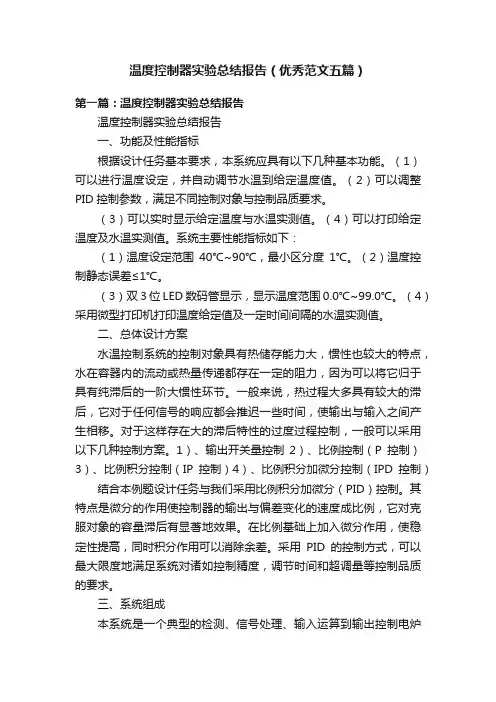 温度控制器实验总结报告（优秀范文五篇）

第一篇：温度控制器实验总结报告

温度控制器实验总结报告

一、功能及性能指标

根据设计任务基本要求，本系统应具有以下几种基本功能。（1）可以进行温度设定，并自动调节水温到给定温度值。（2）可以调整PID控制参数，满足不同控制对象与控制品质要求。

（3）可以实时显示给定温度与水温实测值。（4）可以打印给定温度及水温实测值。系统主要性能指标如下：

（1）温度设定范围 40℃~90℃，最小区分度 1℃。（2）温度控制静态误差≤1℃。

（3）双3位LED数码管显示，显示温度范围0.0℃~99.0℃。（4）采用微型打印机打印温度给定值及一定时间间隔的水温实测值。

二、总体设计方案

水温控制系统的控制对象具有热储存能力大，惯性也较大的特点，水在容器内的流动或热量传递都存在一定的阻力，因为可以将它归于具有纯滞后的一阶大惯性环节。一般来说，热过程大多具有较大的滞后，它对于任何信号的响应都会推迟一些时间，使输出与输入之间产生相移。对于这样存在大的滞后特性的过度过程控制，一般可以采用以下几种控制方案。1）、输出开关量控制 2）、比例控制（P 控制）3）、比例积分控制（IP 控制）4）、比例积分加微分控制（IPD 控制）

结合本例题设计任务与我们采用比例积分加微分（PID）控制。其特点是微分的作用使控制器的输出与偏差变化的速度成比例，它对克服对象的容量滞后有显著地效果。在比例基础上加入微分作用，使稳定性提高，同时积分作用可以消除余差。采用 PID 的控制方式，可以最大限度地满足系统对诸如控制精度，调节时间和超调量等控制品质的要求。

三、系统组成

本系统是一个典型的检测、信号处理、输入运算到输出控制电炉